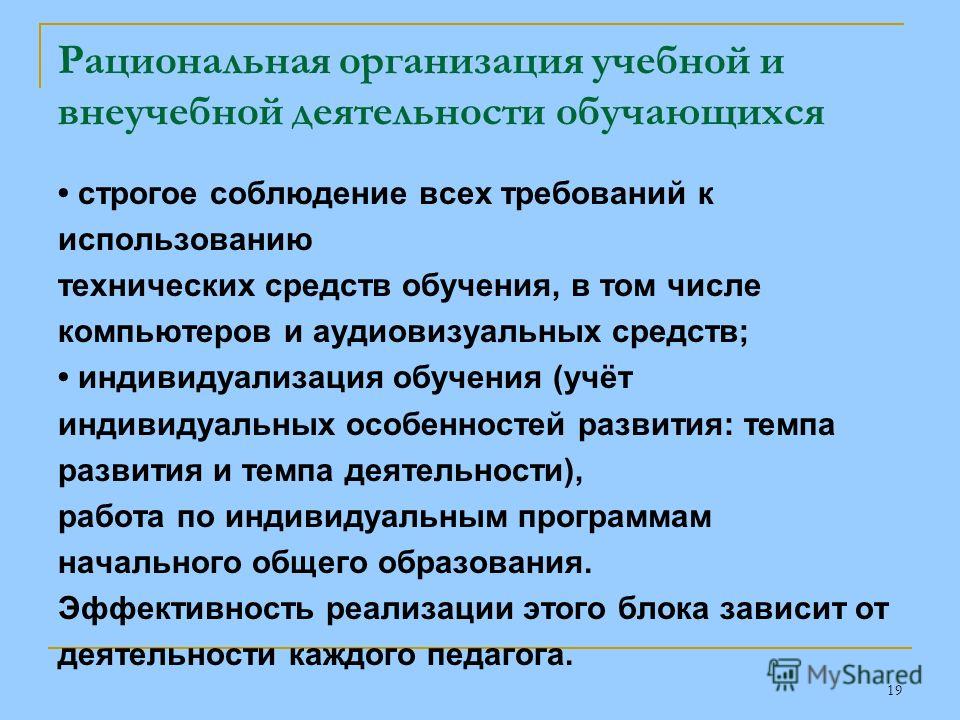 Рациональная организация учебной и внеучебной деятельности обучающихся

• строгое соблюдение всех требований к использованию
технических средств обучения, в том числе компьютеров и аудиовизуальных средств;
• индивидуализация обучения (учёт индивидуальных особенностей развития: темпа развития и темпа деятельности),
работа по индивидуальным программам начального общего образования.
Эффективность реализации этого блока зависит от деятельности каждого педагога.

MyShared

19